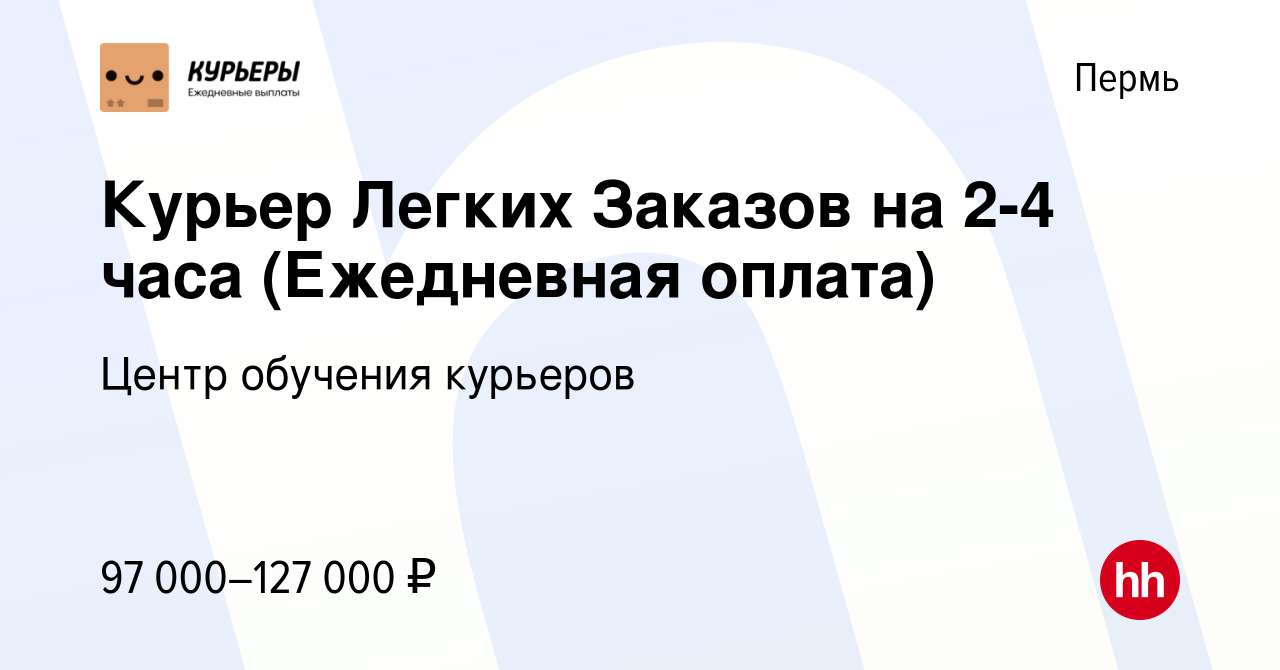 КУРЬЕРЫ
Ежедневные выплаты

Пермь

Курьер Легких Заказов на 2-4 часа (Ежедневная оплата)

Центр обучения курьеров

97 000–127 000 ₽

hh